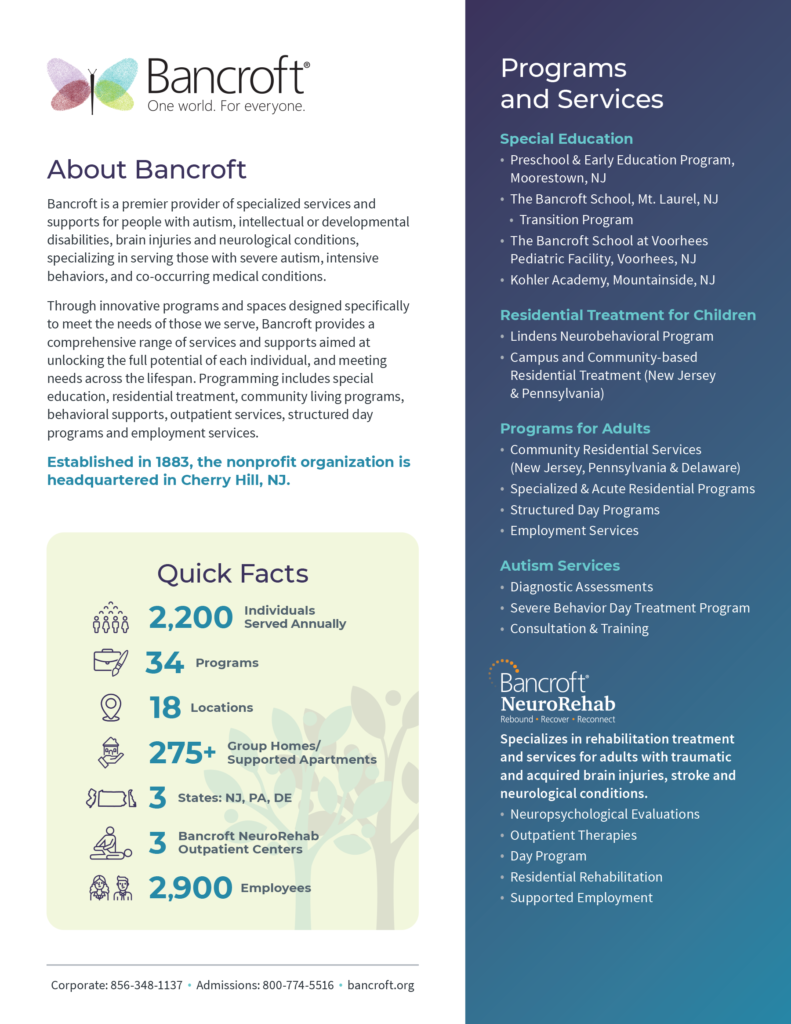 Bancroft®
One world. For everyone.

About Bancroft

Bancroft is a premier provider of specialized services and supports for people with autism, intellectual or developmental disabilities, brain injuries and neurological conditions, specializing in serving those with severe autism, intensive behaviors, and co-occurring medical conditions.

Through innovative programs and spaces designed specifically to meet the needs of those we serve, Bancroft provides a comprehensive range of services and supports aimed at unlocking the full potential of each individual, and meeting needs across the lifespan. Programming includes special education, residential treatment, community living programs, behavioral supports, outpatient services, structured day programs and employment services.

Established in 1883, the nonprofit organization is headquartered in Cherry Hill, NJ.

Quick Facts

2,200 Individuals Served Annually

34 Programs

18 Locations

275+ Group Homes/ Supported Apartments

3 States: NJ, PA, DE

3 Bancroft NeuroRehab Outpatient Centers

2,900 Employees

Corporate: 856-348-1137 • Admissions: 800-774-5516 • bancroft.org

Programs and Services

Special Education
• Preschool & Early Education Program, Moorestown, NJ
• The Bancroft School, Mt. Laurel, NJ
• Transition Program
• The Bancroft School at Voorhees Pediatric Facility, Voorhees, NJ
• Kohler Academy, Mountainside, NJ

Residential Treatment for Children
• Lindens Neurobehavioral Program
• Campus and Community-based Residential Treatment (New Jersey & Pennsylvania)

Programs for Adults
• Community Residential Services (New Jersey, Pennsylvania & Delaware)
• Specialized & Acute Residential Programs
• Structured Day Programs
• Employment Services

Autism Services
• Diagnostic Assessments
• Severe Behavior Day Treatment Program
• Consultation & Training

Bancroft® NeuroRehab
Rebound • Recover • Reconnect

Specializes in rehabilitation treatment and services for adults with traumatic and acquired brain injuries, stroke and neurological conditions.
• Neuropsychological Evaluations
• Outpatient Therapies
• Day Program
• Residential Rehabilitation
• Supported Employment